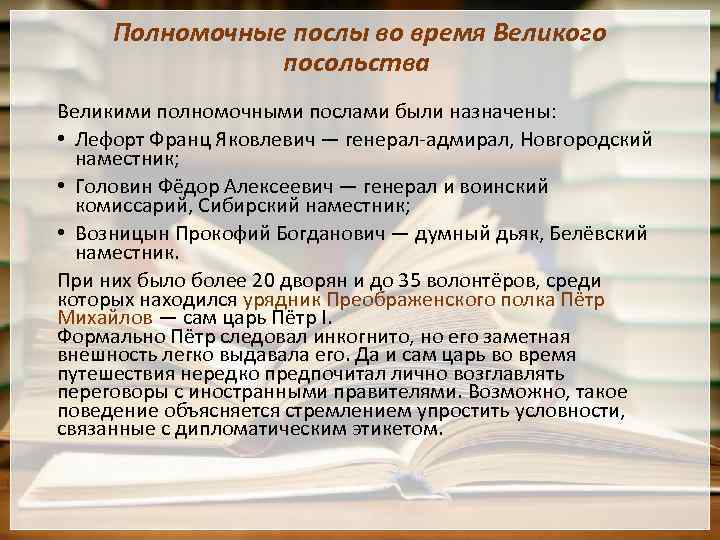 Полномочные послы во время Великого посольства

Великими полномочными послами были назначены:

• Лефорт Франц Яковлевич — генерал-адмирал, Новгородский наместник;

• Головин Фёдор Алексеевич — генерал и воинский комиссарий, Сибирский наместник;

• Возницын Прокофий Богданович — думный дьяк, Белёвский наместник.

При них было более 20 дворян и до 35 волонтёров, среди которых находился урядник Преображенского полка Пётр Михайлов — сам царь Пётр I.
Формально Пётр следовал инкогнито, но его заметная внешность легко выдавала его. Да и сам царь во время путешествия нередко предпочитал лично возглавлять переговоры с иностранными правителями. Возможно, такое поведение объясняется стремлением упростить условности, связанные с дипломатическим этикетом.